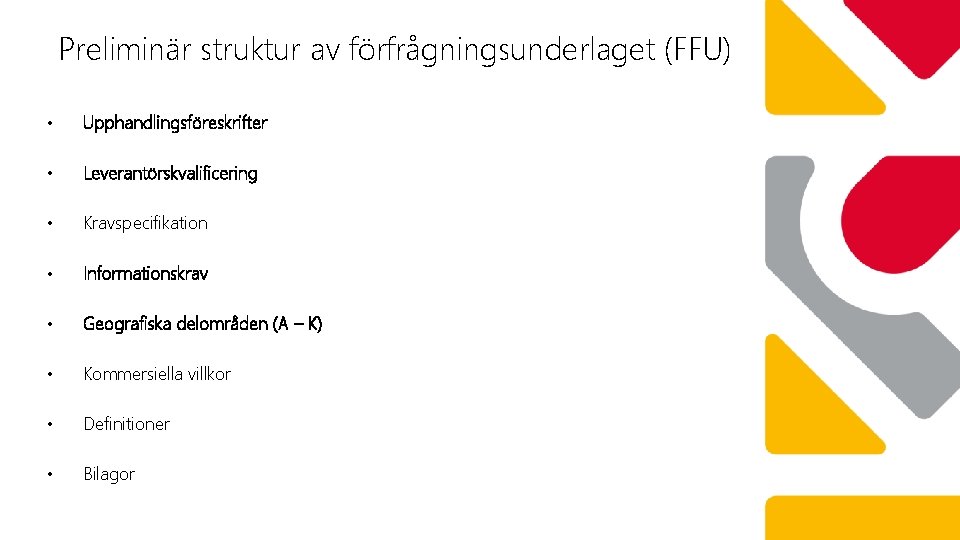 Preliminär struktur av förfrågningsunderlaget (FFU)

• Upphandlingsföreskrifter
• Leverantörskvalificering
• Kravspecifikation
• Informationskrav
• Geografiska delområden (A – K)
• Kommersiella villkor
• Definitioner
• Bilagor